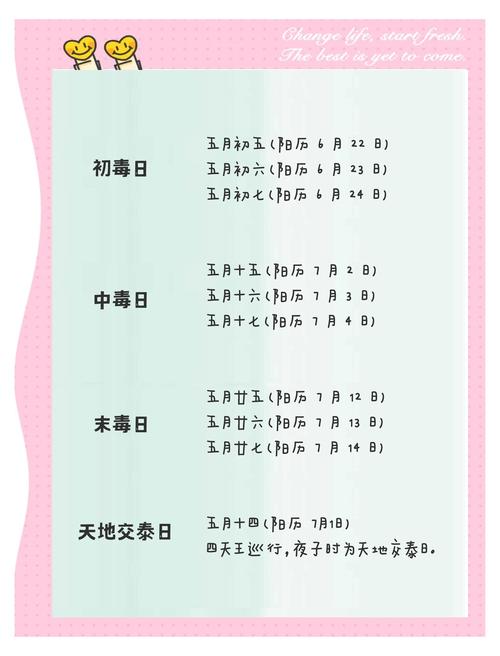 Change life, start fresh.
The best is yet to come.

初毒日
五月初五(阳历 6 月 22 日)
五月初六(阳历 6 月 23 日)
五月初七(阳历 6 月 24 日)

中毒日
五月十五(阳历 7 月 2 日)
五月十六(阳历 7 月 3 日)
五月十七(阳历 7 月 4 日)

末毒日
五月廿五(阳历 7 月 12 日)
五月廿六(阳历 7 月 13 日)
五月廿七(阳历 7 月 14 日)

天地交泰日
五月十四(阳历 7月1日)
四天王巡行,夜子时为天地交泰日。